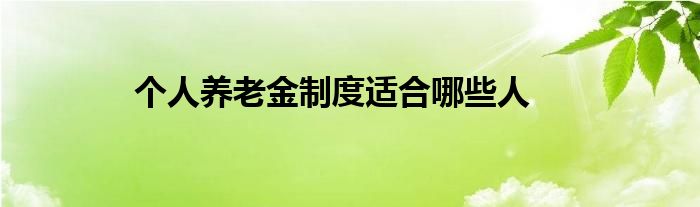 个人养老金制度适合哪些人